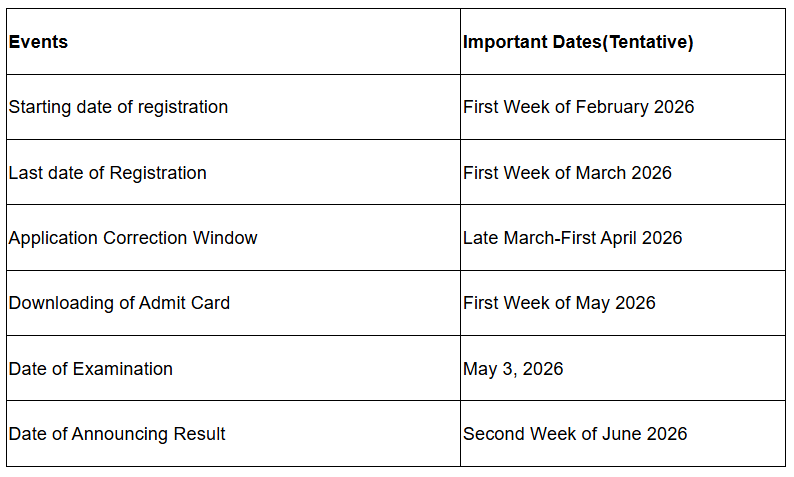 | Events | Important Dates(Tentative) |
|---|---|
| Starting date of registration | First Week of February 2026 |
| Last date of Registration | First Week of March 2026 |
| Application Correction Window | Late March-First April 2026 |
| Downloading of Admit Card | First Week of May 2026 |
| Date of Examination | May 3, 2026 |
| Date of Announcing Result | Second Week of June 2026 |